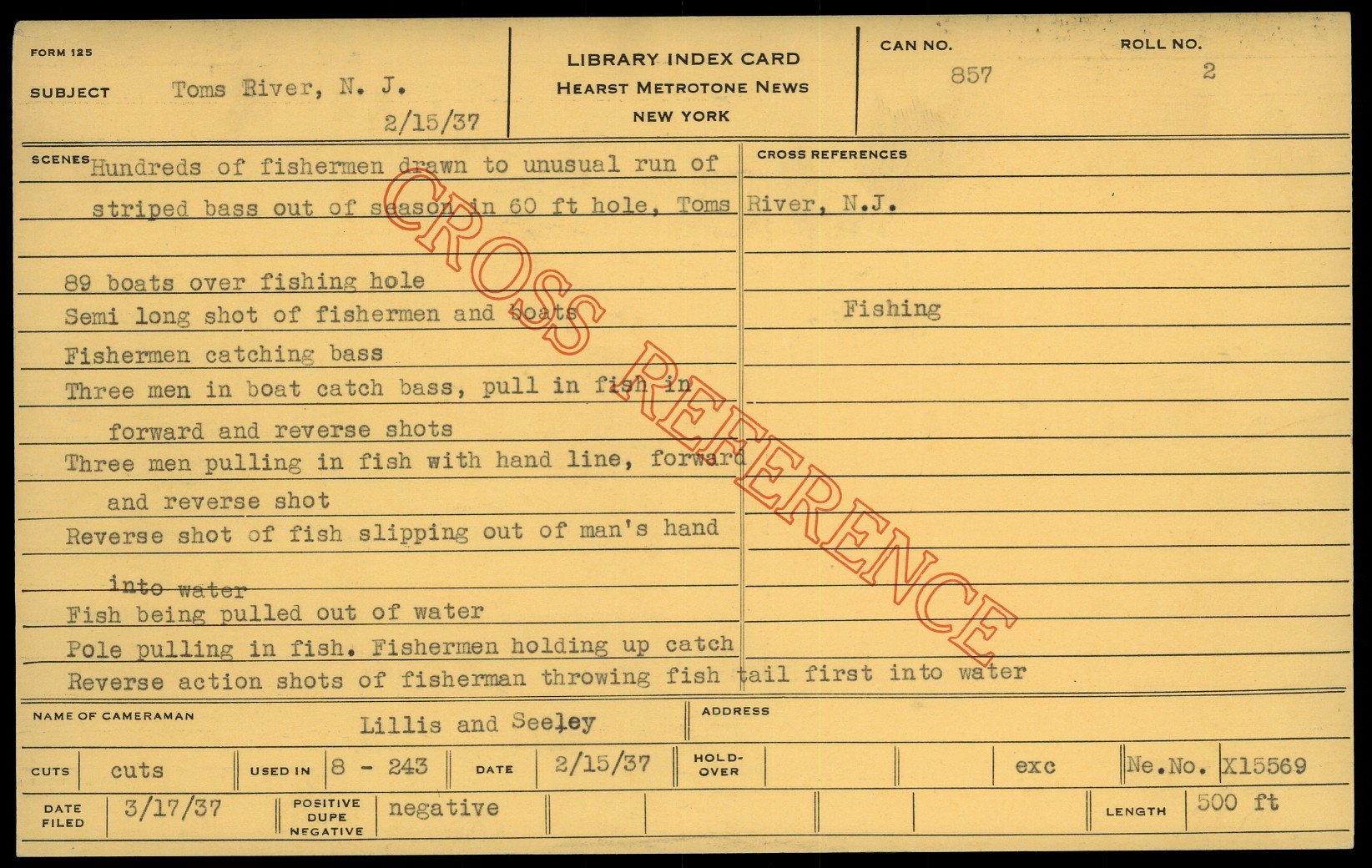 FORM 125

SUBJECT Toms River, N. J.
2/15/37

LIBRARY INDEX CARD
HEARST METROTONE NEWS
NEW YORK

CAN NO.
857

ROLL NO.
2

SCENES Hundreds of fishermen drawn to unusual run of striped bass out of season in 60 ft hole, Toms River, N.J.

89 boats over fishing hole
Semi long shot of fishermen and boats
Fishermen catching bass
Three men in boat catch bass, pull in fish in forward and reverse shots
Three men pulling in fish with hand line, forward and reverse shot
Reverse shot of fish slipping out of man's hand into water
Fish being pulled out of water
Pole pulling in fish. Fishermen holding up catch
Reverse action shots of fisherman throwing fish tail first into water

CROSS REFERENCES

Fishing

NAME OF CAMERAMAN Lillis and Seeley

ADDRESS

CUTS cuts
USED IN 8 - 243
DATE 2/15/37
HOLD-OVER
exc
Ne.No. X15569

DATE FILED 3/17/37
POSITIVE DUPE NEGATIVE negative
LENGTH 500 ft

CROSS REFERENCE